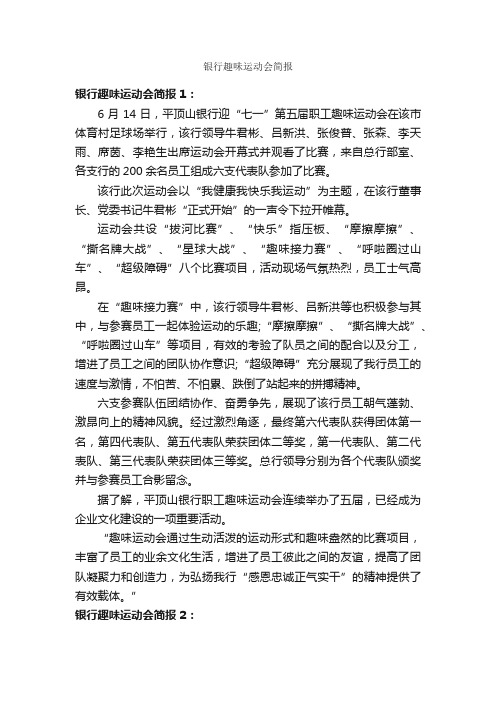 银行趣味运动会简报

银行趣味运动会简报 1：

6 月 14 日，平顶山银行迎“七一”第五届职工趣味运动会在该市体育村足球场举行，该行领导牛君彬、吕新洪、张俊普、张森、李天雨、席茵、李艳生出席运动会开幕式并观看了比赛，来自总行部室、各支行的 200 余名员工组成六支代表队参加了比赛。

该行此次运动会以“我健康我快乐我运动”为主题，在该行董事长、党委书记牛君彬“正式开始”的一声令下拉开帷幕。

运动会共设“拔河比赛”、“快乐”指压板、“摩擦摩擦”、“撕名牌大战”、“星球大战”、“趣味接力赛”、“呼啦圈过山车”、“超级障碍”八个比赛项目，活动现场气氛热烈，员工士气高昂。

在“趣味接力赛”中，该行领导牛君彬、吕新洪等也积极参与其中，与参赛员工一起体验运动的乐趣;“摩擦摩擦”、“撕名牌大战”、“呼啦圈过山车”等项目，有效的考验了队员之间的配合以及分工，增进了员工之间的团队协作意识;“超级障碍”充分展现了我行员工的速度与激情，不怕苦、不怕累、跌倒了站起来的拼搏精神。

六支参赛队伍团结协作、奋勇争先，展现了该行员工朝气蓬勃、激昂向上的精神风貌。经过激烈角逐，最终第六代表队获得团体第一名，第四代表队、第五代表队荣获团体二等奖，第一代表队、第二代表队、第三代表队荣获团体三等奖。总行领导分别为各个代表队颁奖并与参赛员工合影留念。

据了解，平顶山银行职工趣味运动会连续举办了五届，已经成为企业文化建设的一项重要活动。

“趣味运动会通过生动活泼的运动形式和趣味盎然的比赛项目，丰富了员工的业余文化生活，增进了员工彼此之间的友谊，提高了团队凝聚力和创造力，为弘扬我行“感恩忠诚正气实干”的精神提供了有效载体。”

银行趣味运动会简报 2：